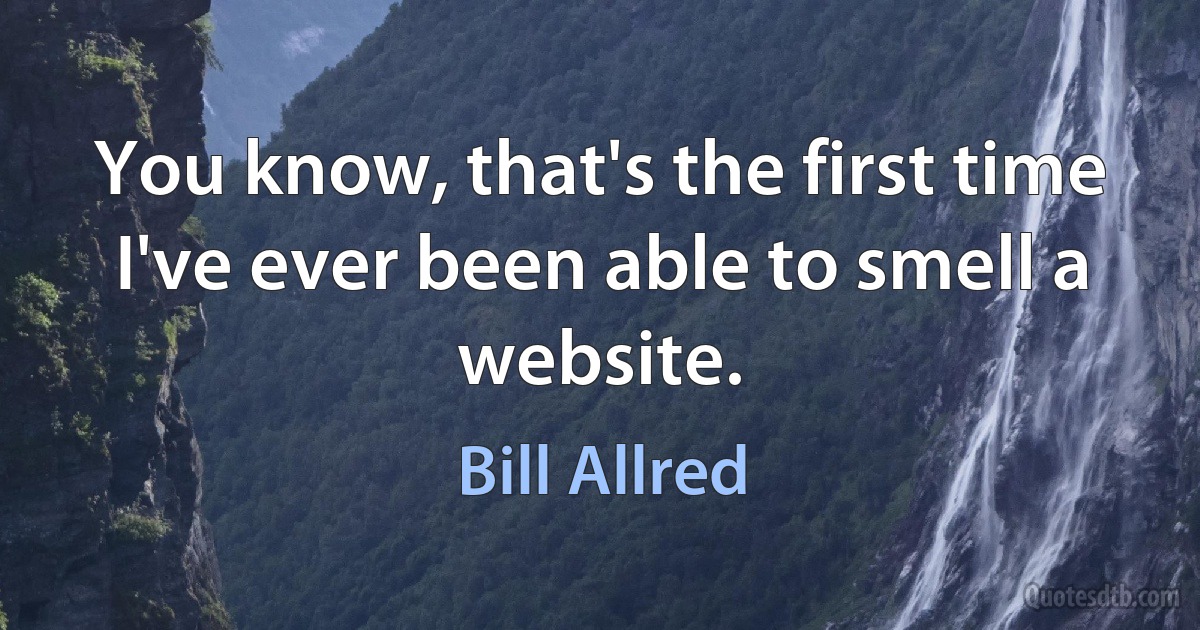 You know, that's the first time I've ever been able to smell a website.

Bill Allred

Quotesdtb.com